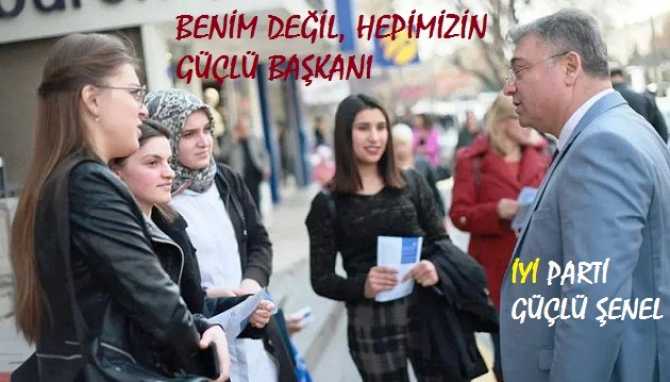 BENİM DEĞİL, HEPİMİZİN GÜÇLÜ BAŞKANI

İYİ PARTİ
GÜÇLÜ ŞENEL